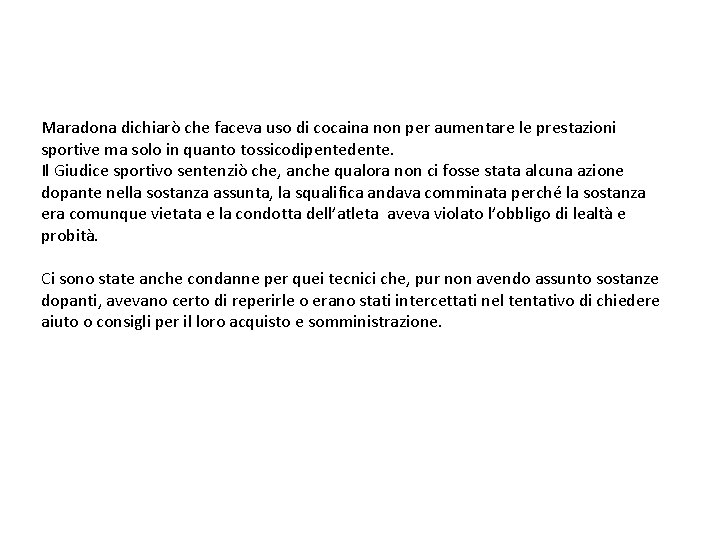 Maradona dichiarò che faceva uso di cocaina non per aumentare le prestazioni sportive ma solo in quanto tossicodipentedente.
Il Giudice sportivo sentenziò che, anche qualora non ci fosse stata alcuna azione dopante nella sostanza assunta, la squalifica andava comminata perché la sostanza era comunque vietata e la condotta dell'atleta aveva violato l'obbligo di lealtà e probità.

Ci sono state anche condanne per quei tecnici che, pur non avendo assunto sostanze dopanti, avevano certo di reperirle o erano stati intercettati nel tentativo di chiedere aiuto o consigli per il loro acquisto e somministrazione.